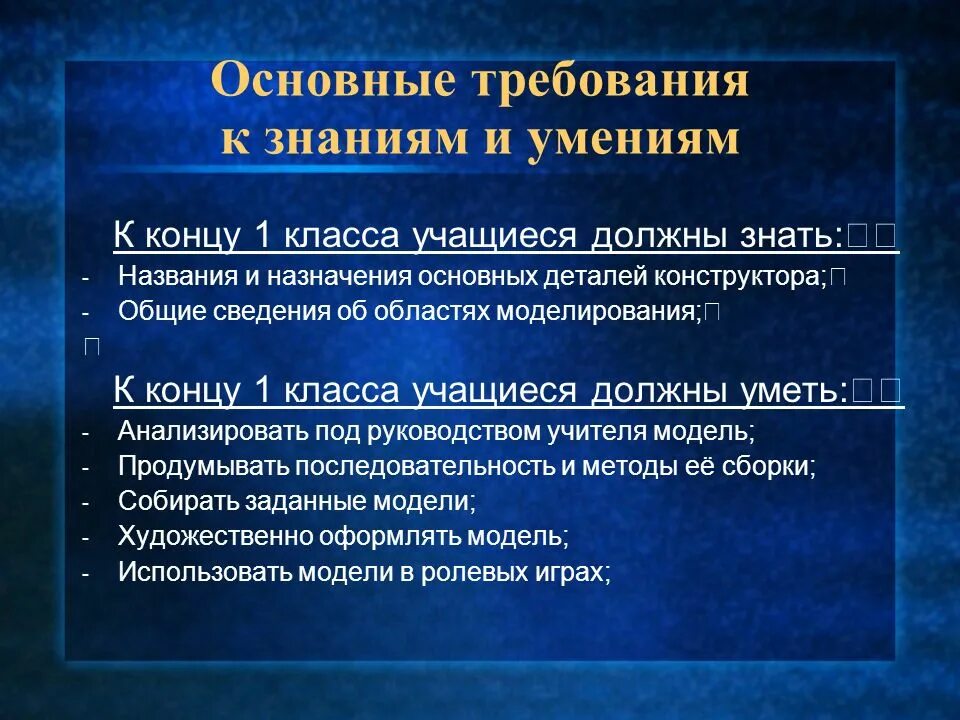 Основные требования к знаниям и умениям

К концу 1 класса учащиеся должны знать:

- Названия и назначения основных деталей конструктора;
- Общие сведения об областях моделирования;

К концу 1 класса учащиеся должны уметь:

- Анализировать под руководством учителя модель;
- Продумывать последовательность и методы её сборки;
- Собирать заданные модели;
- Художественно оформлять модель;
- Использовать модели в ролевых играх;